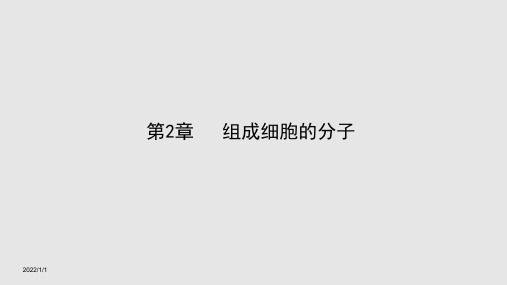 第2章　组成细胞的分子

2022/1/1